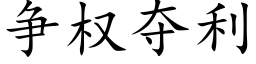 争权夺利